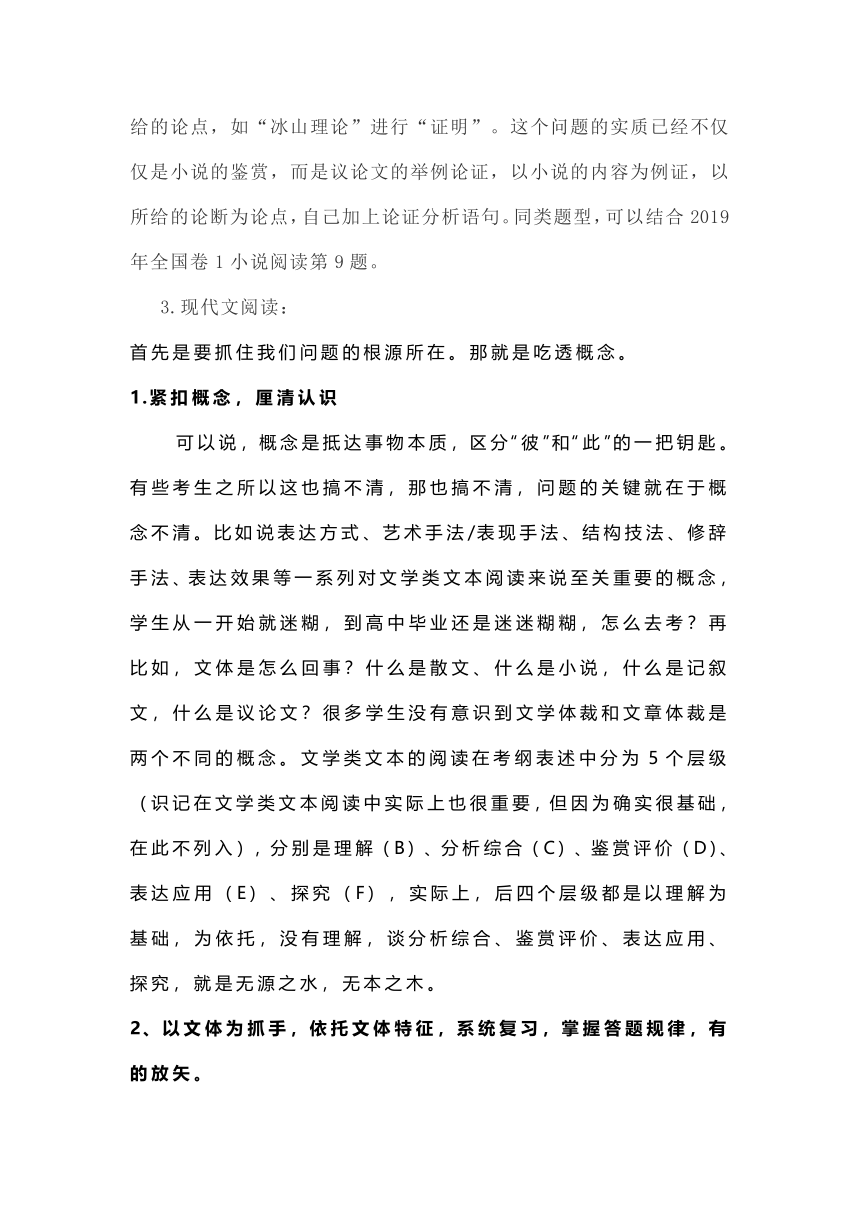 给的论点，如“冰山理论”进行“证明”。这个问题的实质已经不仅仅是小说的鉴赏，而是议论文的举例论证，以小说的内容为例证，以所给的论断为论点，自己加上论证分析语句。同类题型，可以结合 2019 年全国卷 1 小说阅读第 9 题。

3.现代文阅读：

首先是要抓住我们问题的根源所在。那就是吃透概念。

1.紧扣概念，厘清认识

可以说，概念是抵达事物本质，区分“彼”和“此”的一把钥匙。有些考生之所以这也搞不清，那也搞不清，问题的关键就在于概念不清。比如说表达方式、艺术手法/表现手法、结构技法、修辞手法、表达效果等一系列对文学类文本阅读来说至关重要的概念，学生从一开始就迷糊，到高中毕业还是迷迷糊糊，怎么去考？再比如，文体是怎么回事？什么是散文、什么是小说，什么是记叙文，什么是议论文？很多学生没有意识到文学体裁和文章体裁是两个不同的概念。文学类文本的阅读在考纲表述中分为 5 个层级（识记在文学类文本阅读中实际上也很重要，但因为确实很基础，在此不列入），分别是理解（B）、分析综合（C）、鉴赏评价（D）、表达应用（E）、探究（F），实际上，后四个层级都是以理解为基础，为依托，没有理解，谈分析综合、鉴赏评价、表达应用、探究，就是无源之水，无本之木。

2、以文体为抓手，依托文体特征，系统复习，掌握答题规律，有的放矢。